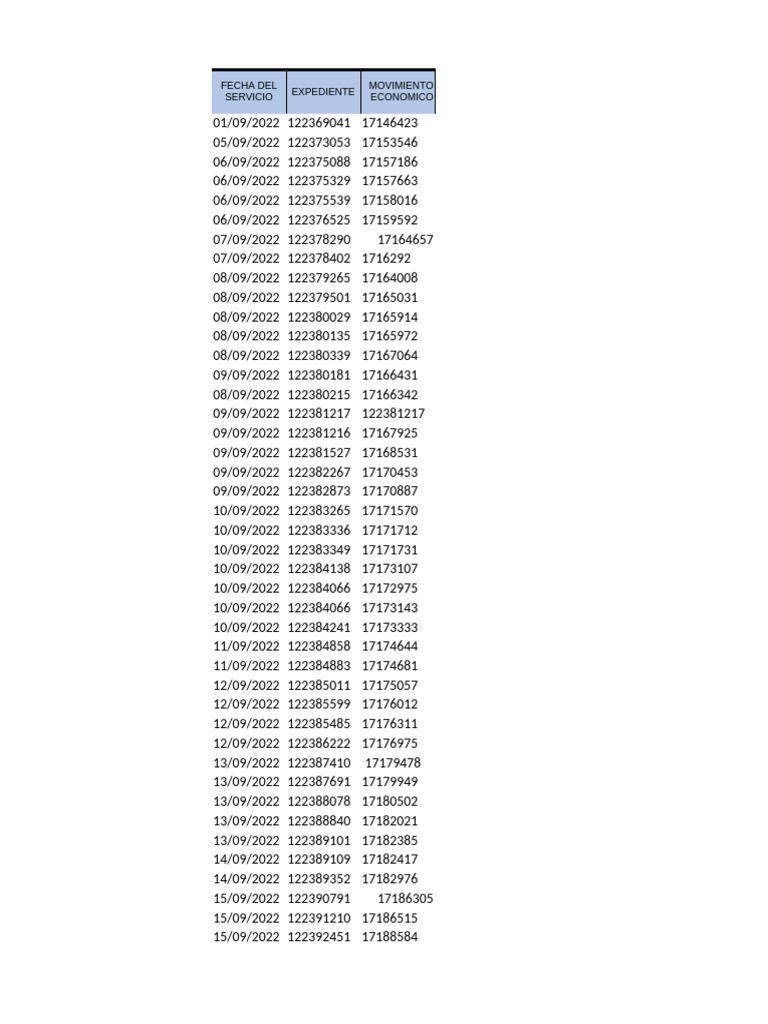 | FECHA DEL SERVICIO | EXPEDIENTE | MOVIMIENTO ECONOMICO |
|---|---|---|
| 01/09/2022 | 122369041 | 17146423 |
| 05/09/2022 | 122373053 | 17153546 |
| 06/09/2022 | 122375088 | 17157186 |
| 06/09/2022 | 122375329 | 17157663 |
| 06/09/2022 | 122375539 | 17158016 |
| 06/09/2022 | 122376525 | 17159592 |
| 07/09/2022 | 122378290 | 17164657 |
| 07/09/2022 | 122378402 | 1716292 |
| 08/09/2022 | 122379265 | 17164008 |
| 08/09/2022 | 122379501 | 17165031 |
| 08/09/2022 | 122380029 | 17165914 |
| 08/09/2022 | 122380135 | 17165972 |
| 08/09/2022 | 122380339 | 17167064 |
| 09/09/2022 | 122380181 | 17166431 |
| 08/09/2022 | 122380215 | 17166342 |
| 09/09/2022 | 122381217 | 122381217 |
| 09/09/2022 | 122381216 | 17167925 |
| 09/09/2022 | 122381527 | 17168531 |
| 09/09/2022 | 122382267 | 17170453 |
| 09/09/2022 | 122382873 | 17170887 |
| 10/09/2022 | 122383265 | 17171570 |
| 10/09/2022 | 122383336 | 17171712 |
| 10/09/2022 | 122383349 | 17171731 |
| 10/09/2022 | 122384138 | 17173107 |
| 10/09/2022 | 122384066 | 17172975 |
| 10/09/2022 | 122384066 | 17173143 |
| 10/09/2022 | 122384241 | 17173333 |
| 11/09/2022 | 122384858 | 17174644 |
| 11/09/2022 | 122384883 | 17174681 |
| 12/09/2022 | 122385011 | 17175057 |
| 12/09/2022 | 122385599 | 17176012 |
| 12/09/2022 | 122385485 | 17176311 |
| 12/09/2022 | 122386222 | 17176975 |
| 13/09/2022 | 122387410 | 17179478 |
| 13/09/2022 | 122387691 | 17179949 |
| 13/09/2022 | 122388078 | 17180502 |
| 13/09/2022 | 122388840 | 17182021 |
| 13/09/2022 | 122389101 | 17182385 |
| 14/09/2022 | 122389109 | 17182417 |
| 14/09/2022 | 122389352 | 17182976 |
| 15/09/2022 | 122390791 | 17186305 |
| 15/09/2022 | 122391210 | 17186515 |
| 15/09/2022 | 122392451 | 17188584 |